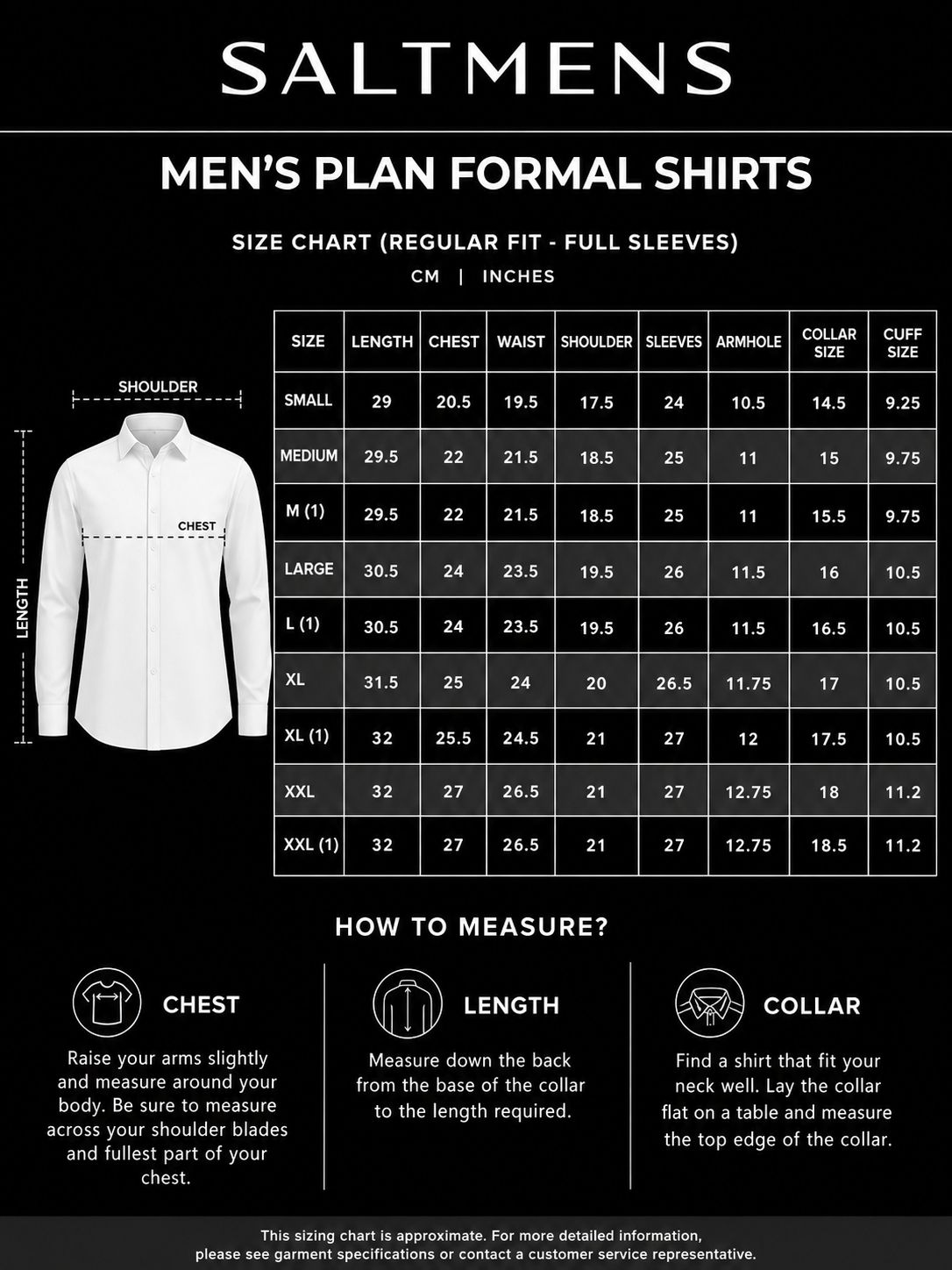 SALTMENS

MEN'S PLAN FORMAL SHIRTS

SIZE CHART (REGULAR FIT - FULL SLEEVES)

CM | INCHES

SHOULDER

LENGTH

CHEST

| SIZE | LENGTH | CHEST | WAIST | SHOULDER | SLEEVES | ARMHOLE | COLLAR SIZE | CUFF SIZE |
|---|---|---|---|---|---|---|---|---|
| SMALL | 29 | 20.5 | 19.5 | 17.5 | 24 | 10.5 | 14.5 | 9.25 |
| MEDIUM | 29.5 | 22 | 21.5 | 18.5 | 25 | 11 | 15 | 9.75 |
| M (1) | 29.5 | 22 | 21.5 | 18.5 | 25 | 11 | 15.5 | 9.75 |
| LARGE | 30.5 | 24 | 23.5 | 19.5 | 26 | 11.5 | 16 | 10.5 |
| L (1) | 30.5 | 24 | 23.5 | 19.5 | 26 | 11.5 | 16.5 | 10.5 |
| XL | 31.5 | 25 | 24 | 20 | 26.5 | 11.75 | 17 | 10.5 |
| XL (1) | 32 | 25.5 | 24.5 | 21 | 27 | 12 | 17.5 | 10.5 |
| XXL | 32 | 27 | 26.5 | 21 | 27 | 12.75 | 18 | 11.2 |
| XXL (1) | 32 | 27 | 26.5 | 21 | 27 | 12.75 | 18.5 | 11.2 |

HOW TO MEASURE?

CHEST

Raise your arms slightly and measure around your body. Be sure to measure across your shoulder blades and fullest part of your chest.

LENGTH

Measure down the back from the base of the collar to the length required.

COLLAR

Find a shirt that fit your neck well. Lay the collar flat on a table and measure the top edge of the collar.

This sizing chart is approximate. For more detailed information, please see garment specifications or contact a customer service representative.